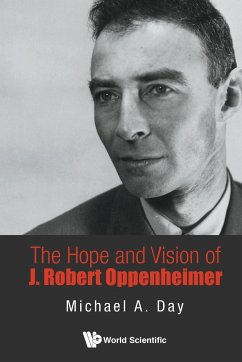 The Hope and Vision of
J. Robert Oppenheimer

Michael A. Day

World Scientific